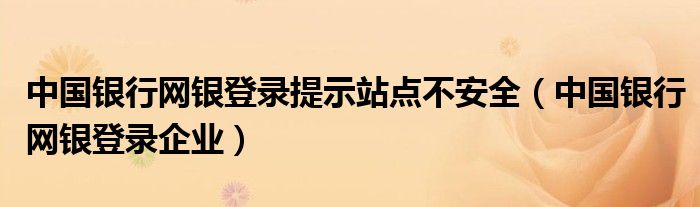 中国银行网银登录提示站点不安全（中国银行网银登录企业）